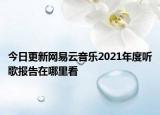 今日更新网易云音乐2021年度听歌报告在哪里看